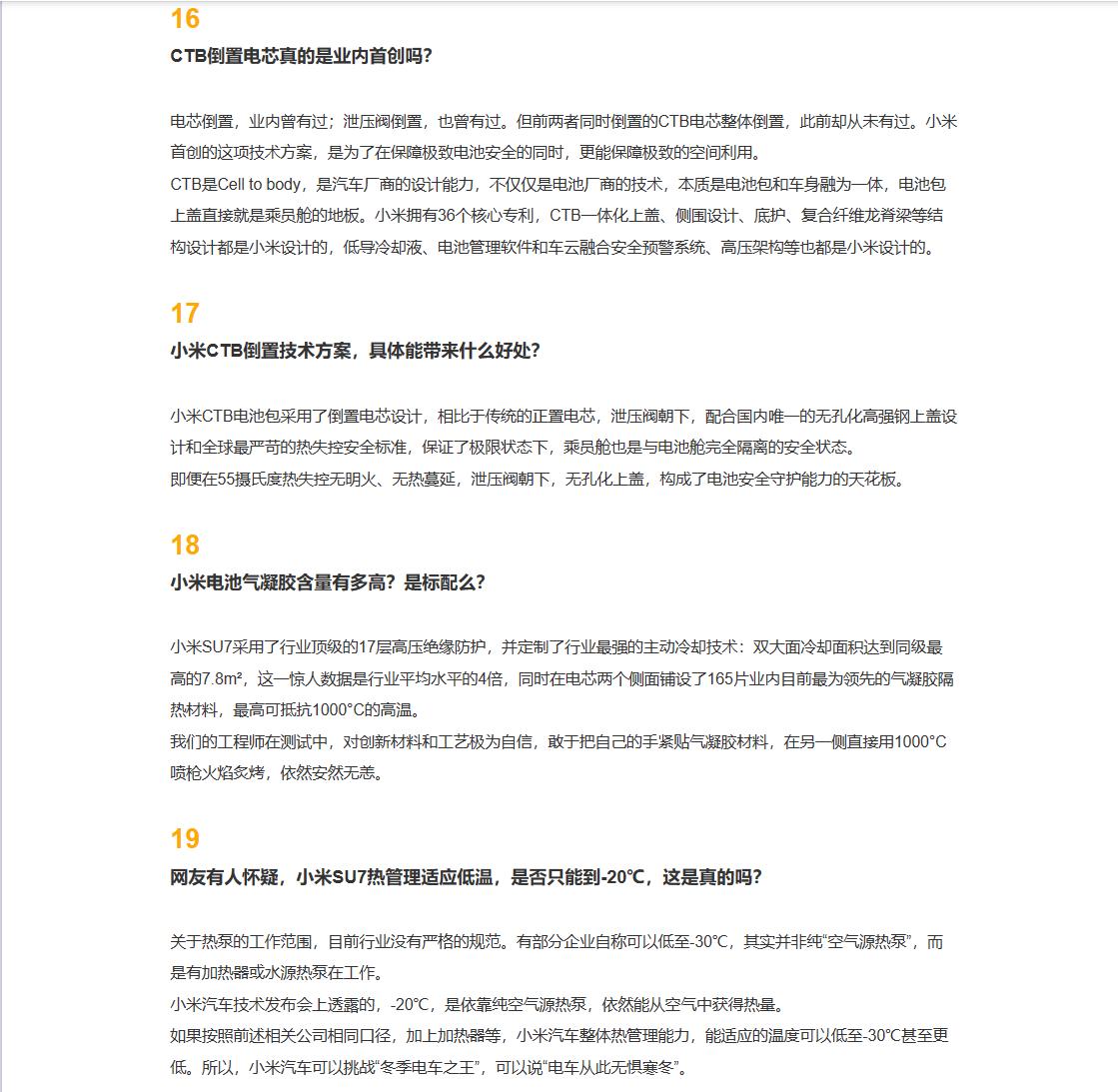 16

CTB倒置电芯真的是业内首创吗?

电芯倒置，业内曾有过；泄压阀倒置，也曾有过。但前两者同时倒置的CTB电芯整体倒置，此前却从未有过。小米首创的这项技术方案，是为了在保障极致电池安全的同时，更能保障极致的空间利用。

CTB是Cell to body，是汽车厂商的设计能力，不仅仅是电池厂商的技术，本质是电池包和车身融为一体，电池包上盖直接就是乘员舱的地板。小米拥有36个核心专利，CTB一体化上盖、侧围设计、底护、复合纤维龙脊梁等结构设计都是小米设计的，低导冷却液、电池管理软件和车云融合安全预警系统、高压架构等也都是小米设计的。

17

小米CTB倒置技术方案，具体能带来什么好处?

小米CTB电池包采用了倒置电芯设计，相比于传统的正置电芯，泄压阀朝下，配合国内唯一的无孔化高强钢上盖设计和全球最严苛的热失控安全标准，保证了极限状态下，乘员舱也是与电池舱完全隔离的安全状态。

即便在55摄氏度热失控无明火、无热蔓延，泄压阀朝下，无孔化上盖，构成了电池安全守护能力的天花板。

18

小米电池气凝胶含量有多高？是标配么?

小米SU7采用了行业顶级的17层高压绝缘防护，并定制了行业最强的主动冷却技术：双大面冷却面积达到同级最高的7.8m²，这一惊人数据是行业平均水平的4倍，同时在电芯两个侧面铺设了165片业内目前最为领先的气凝胶隔热材料，最高可抵抗1000°C的高温。

我们的工程师在测试中，对创新材料和工艺极为自信，敢于把自己的手紧贴气凝胶材料，在另一侧直接用1000°C喷枪火焰炙烤，依然安然无恙。

19

网友有人怀疑，小米SU7热管理适应低温，是否只能到-20℃，这是真的吗?

关于热泵的工作范围，目前行业没有严格的规范。有部分企业自称可以低至-30℃，其实并非纯“空气源热泵”，而是有加热器或水源热泵在工作。

小米汽车技术发布会上透露的，-20℃，是依靠纯空气源热泵，依然能从空气中获得热量。

如果按照前述相关公司相同口径，加上加热器等，小米汽车整体热管理能力，能适应的温度可以低至-30℃甚至更低。所以，小米汽车可以挑战“冬季电车之王”，可以说“电车从此无惧寒冬”。